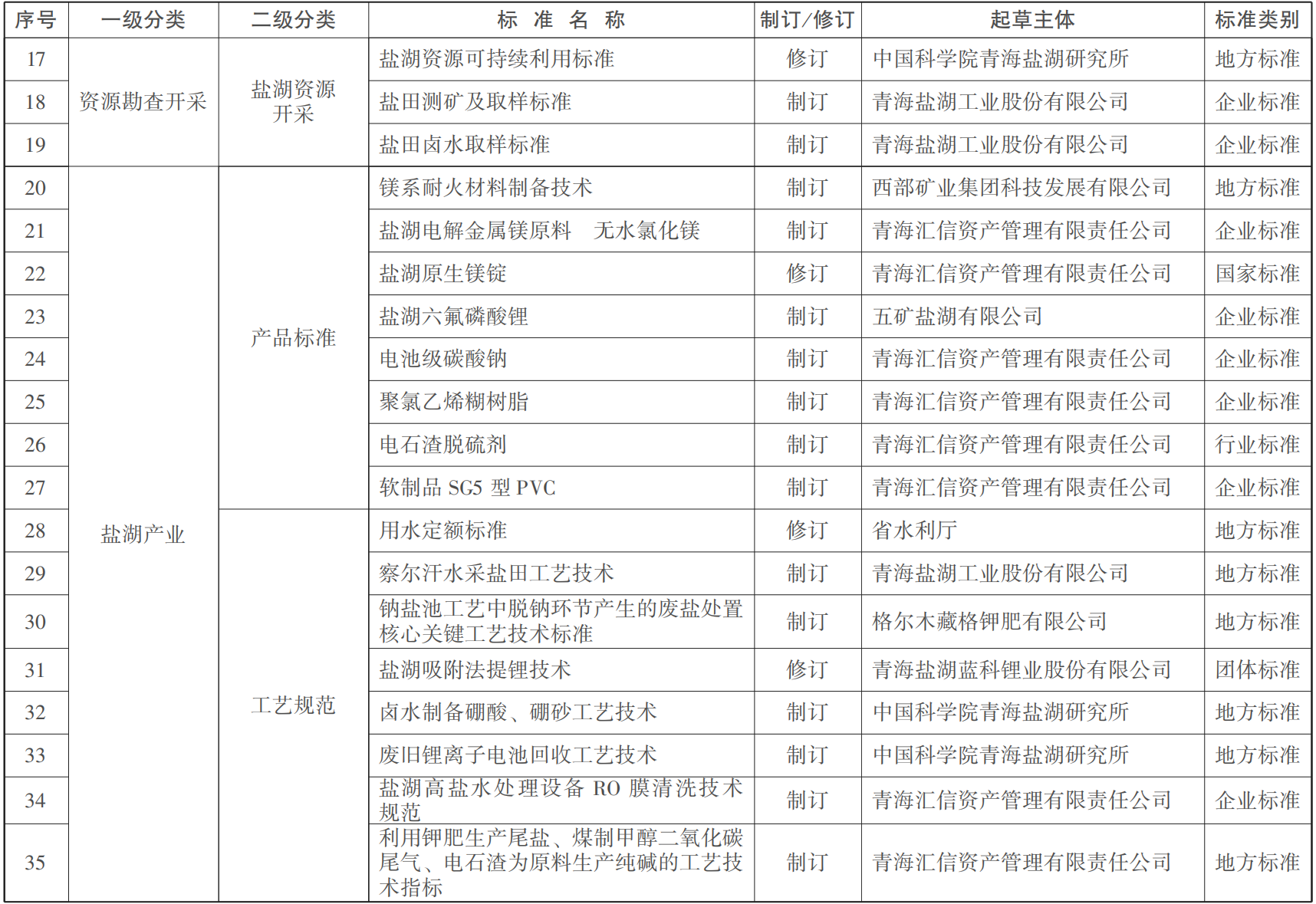 | 序号 | 一级分类 | 二级分类 | 标 准 名 称 | 制订/修订 | 起草主体 | 标准类别 |
|---|---|---|---|---|---|---|
| 17 | 资源勘查开采 | 盐湖资源开采 | 盐湖资源可持续利用标准 | 修订 | 中国科学院青海盐湖研究所 | 地方标准 |
| 18 | | | 盐田测矿及取样标准 | 制订 | 青海盐湖工业股份有限公司 | 企业标准 |
| 19 | | | 盐田卤水取样标准 | 制订 | 青海盐湖工业股份有限公司 | 企业标准 |
| 20 | 盐湖产业 | 产品标准 | 镁系耐火材料制备技术 | 制订 | 西部矿业集团科技发展有限公司 | 地方标准 |
| 21 | | | 盐湖电解金属镁原料 无水氯化镁 | 制订 | 青海汇信资产管理有限责任公司 | 企业标准 |
| 22 | | | 盐湖原生镁锭 | 修订 | 青海汇信资产管理有限责任公司 | 国家标准 |
| 23 | | | 盐湖六氟磷酸锂 | 制订 | 五矿盐湖有限公司 | 企业标准 |
| 24 | | | 电池级碳酸钠 | 制订 | 青海汇信资产管理有限责任公司 | 企业标准 |
| 25 | | | 聚氯乙烯糊树脂 | 制订 | 青海汇信资产管理有限责任公司 | 企业标准 |
| 26 | | | 电石渣脱硫剂 | 制订 | 青海汇信资产管理有限责任公司 | 行业标准 |
| 27 | | | 软制品 SG5 型 PVC | 制订 | 青海汇信资产管理有限责任公司 | 企业标准 |
| 28 | | 工艺规范 | 用水定额标准 | 修订 | 省水利厅 | 地方标准 |
| 29 | | | 察尔汗水采盐田工艺技术 | 制订 | 青海盐湖工业股份有限公司 | 地方标准 |
| 30 | | | 钠盐池工艺中脱钠环节产生的废盐处置核心关键工艺技术标准 | 制订 | 格尔木藏格钾肥有限公司 | 地方标准 |
| 31 | | | 盐湖吸附法提锂技术 | 修订 | 青海盐湖蓝科锂业股份有限公司 | 团体标准 |
| 32 | | | 卤水制备硼酸、硼砂工艺技术 | 制订 | 中国科学院青海盐湖研究所 | 地方标准 |
| 33 | | | 废旧锂离子电池回收工艺技术 | 制订 | 中国科学院青海盐湖研究所 | 地方标准 |
| 34 | | | 盐湖高盐水处理设备 RO 膜清洗技术规范 | 制订 | 青海汇信资产管理有限责任公司 | 企业标准 |
| 35 | | | 利用钾肥生产尾盐、煤制甲醇二氧化碳尾气、电石渣为原料生产纯碱的工艺技术指标 | 制订 | 青海汇信资产管理有限责任公司 | 地方标准 |